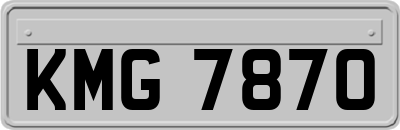 KMG 7870